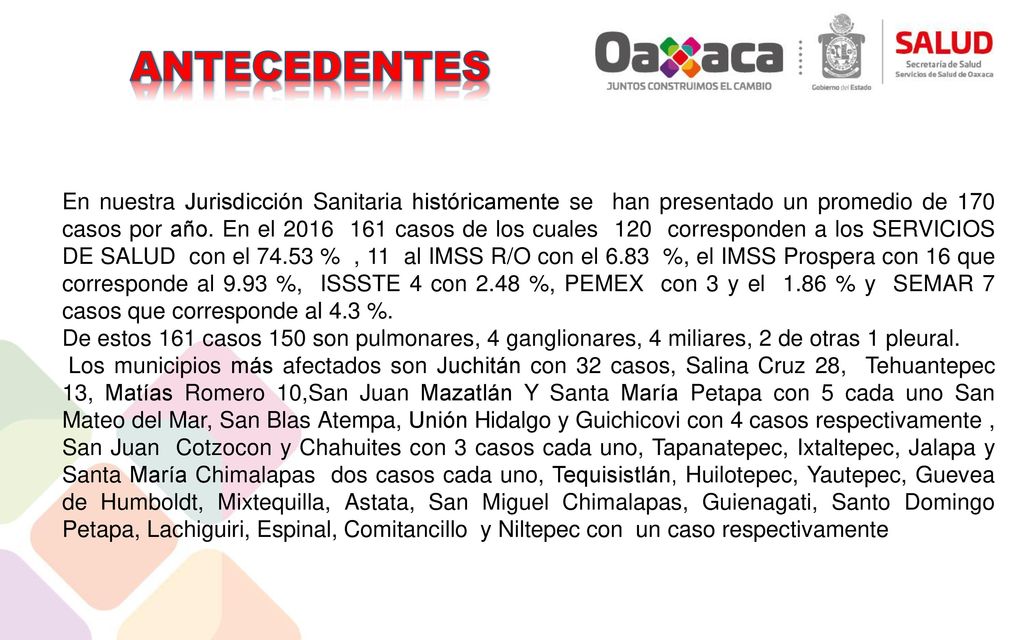 ANTECEDENTES

Oaxaca
JUNTOS CONSTRUIMOS EL CAMBIO

Gobierno del Estado

SALUD
Secretaría de Salud
Servicios de Salud de Oaxaca

En nuestra Jurisdicción Sanitaria históricamente se han presentado un promedio de 170 casos por año. En el 2016 161 casos de los cuales 120 corresponden a los SERVICIOS DE SALUD con el 74.53 % , 11 al IMSS R/O con el 6.83 %, el IMSS Prospera con 16 que corresponde al 9.93 %, ISSSTE 4 con 2.48 %, PEMEX con 3 y el 1.86 % y SEMAR 7 casos que corresponde al 4.3 %.
De estos 161 casos 150 son pulmonares, 4 ganglionares, 4 miliares, 2 de otras 1 pleural.
Los municipios más afectados son Juchitán con 32 casos, Salina Cruz 28, Tehuantepec 13, Matías Romero 10,San Juan Mazatlán Y Santa María Petapa con 5 cada uno San Mateo del Mar, San Blas Atempa, Unión Hidalgo y Guichicovi con 4 casos respectivamente , San Juan Cotzocon y Chahuites con 3 casos cada uno, Tapanatepec, Ixtaltepec, Jalapa y Santa María Chimalapas dos casos cada uno, Tequisistlán, Huilotepec, Yautepec, Guevea de Humboldt, Mixtequilla, Astata, San Miguel Chimalapas, Guienagati, Santo Domingo Petapa, Lachiguiri, Espinal, Comitancillo y Niltepec con un caso respectivamente